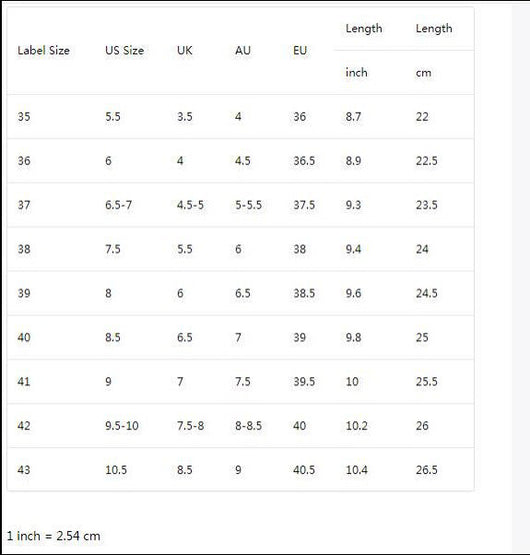 | Label Size | US Size | UK | AU | EU | Length inch | Length cm |
|---|---|---|---|---|---|---|
| 35 | 5.5 | 3.5 | 4 | 36 | 8.7 | 22 |
| 36 | 6 | 4 | 4.5 | 36.5 | 8.9 | 22.5 |
| 37 | 6.5-7 | 4.5-5 | 5-5.5 | 37.5 | 9.3 | 23.5 |
| 38 | 7.5 | 5.5 | 6 | 38 | 9.4 | 24 |
| 39 | 8 | 6 | 6.5 | 38.5 | 9.6 | 24.5 |
| 40 | 8.5 | 6.5 | 7 | 39 | 9.8 | 25 |
| 41 | 9 | 7 | 7.5 | 39.5 | 10 | 25.5 |
| 42 | 9.5-10 | 7.5-8 | 8-8.5 | 40 | 10.2 | 26 |
| 43 | 10.5 | 8.5 | 9 | 40.5 | 10.4 | 26.5 |

1 inch = 2.54 cm